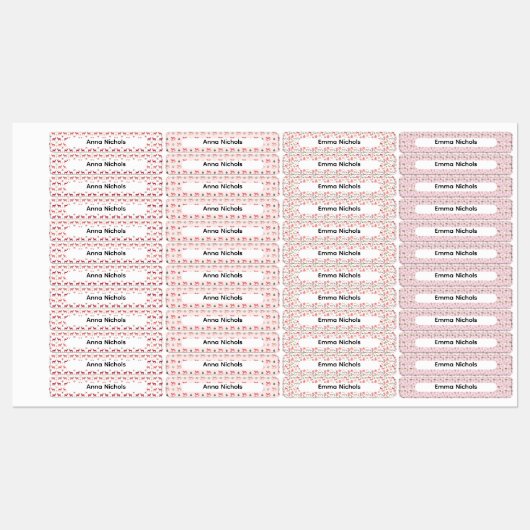 Anna Nichols
Anna Nichols
Anna Nichols
Anna Nichols
Anna Nichols
Anna Nichols
Anna Nichols
Anna Nichols
Anna Nichols
Anna Nichols
Anna Nichols
Anna Nichols

Anna Nichols
Anna Nichols
Anna Nichols
Anna Nichols
Anna Nichols
Anna Nichols
Anna Nichols
Anna Nichols
Anna Nichols
Anna Nichols
Anna Nichols
Anna Nichols

Emma Nichols
Emma Nichols
Emma Nichols
Emma Nichols
Emma Nichols
Emma Nichols
Emma Nichols
Emma Nichols
Emma Nichols
Emma Nichols
Emma Nichols
Emma Nichols

Emma Nichols
Emma Nichols
Emma Nichols
Emma Nichols
Emma Nichols
Emma Nichols
Emma Nichols
Emma Nichols
Emma Nichols
Emma Nichols
Emma Nichols
Emma Nichols